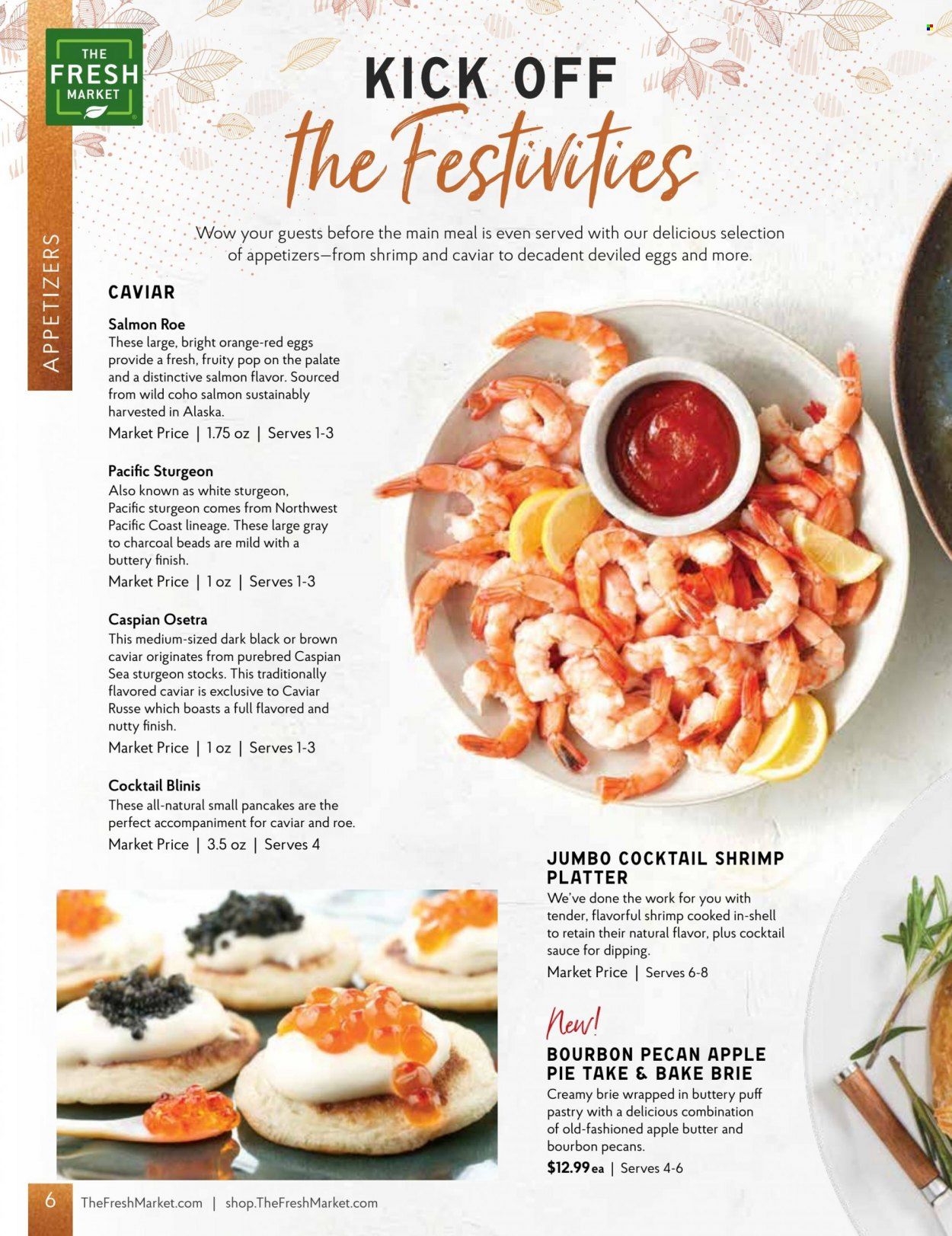 THE FRESH MARKET

APPETIZERS

KICK OFF the Festivities

Wow your guests before the main meal is even served with our delicious selection of appetizers—from shrimp and caviar to decadent deviled eggs and more.

CAVIAR

Salmon Roe
These large, bright orange-red eggs provide a fresh, fruity pop on the palate and a distinctive salmon flavor. Sourced from wild coho salmon sustainably harvested in Alaska.
Market Price | 1.75 oz | Serves 1-3

Pacific Sturgeon
Also known as white sturgeon, Pacific sturgeon comes from Northwest Pacific Coast lineage. These large gray to charcoal beads are mild with a buttery finish.
Market Price | 1 oz | Serves 1-3

Caspian Osetra
This medium-sized dark black or brown caviar originates from purebred Caspian Sea sturgeon stocks. This traditionally flavored caviar is exclusive to Caviar Russe which boasts a full flavored and nutty finish.
Market Price | 1 oz | Serves 1-3

Cocktail Blinis
These all-natural small pancakes are the perfect accompaniment for caviar and roe.
Market Price | 3.5 oz | Serves 4

JUMBO COCKTAIL SHRIMP PLATTER
We've done the work for you with tender, flavorful shrimp cooked in-shell to retain their natural flavor, plus cocktail sauce for dipping.
Market Price | Serves 6-8

New!
BOURBON PECAN APPLE PIE TAKE & BAKE BRIE
Creamy brie wrapped in buttery puff pastry with a delicious combination of old-fashioned apple butter and bourbon pecans.
$12.99 ea | Serves 4-6

6 TheFreshMarket.com | shop.TheFreshMarket.com